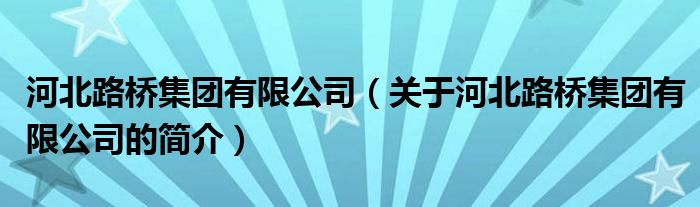 河北路桥集团有限公司（关于河北路桥集团有限公司的简介）